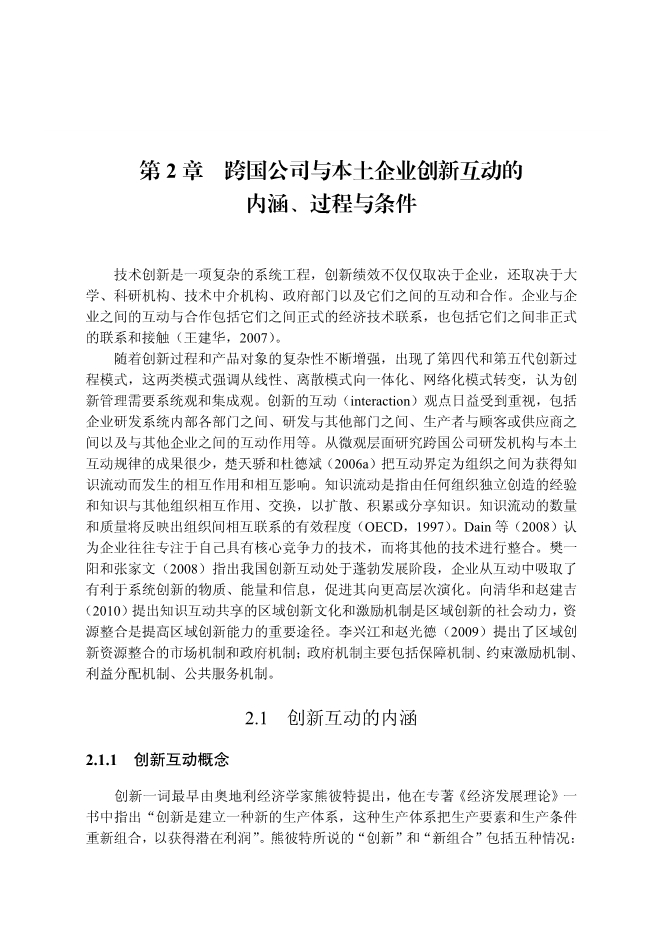 第 2 章　跨国公司与本土企业创新互动的内涵、过程与条件

技术创新是一项复杂的系统工程，创新绩效不仅仅取决于企业，还取决于大学、科研机构、技术中介机构、政府部门以及它们之间的互动和合作。企业与企业之间的互动与合作包括它们之间正式的经济技术联系，也包括它们之间非正式的联系和接触（王建华，2007）。

随着创新过程和产品对象的复杂性不断增强，出现了第四代和第五代创新过程模式，这两类模式强调从线性、离散模式向一体化、网络化模式转变，认为创新管理需要系统观和集成观。创新的互动（interaction）观点日益受到重视，包括企业研发系统内部各部门之间、研发与其他部门之间、生产者与顾客或供应商之间以及与其他企业之间的互动作用等。从微观层面研究跨国公司研发机构与本土互动规律的成果很少，楚天骄和杜德斌（2006a）把互动界定为组织之间为获得知识流动而发生的相互作用和相互影响。知识流动是指由任何组织独立创造的经验和知识与其他组织相互作用、交换，以扩散、积累或分享知识。知识流动的数量和质量将反映出组织间相互联系的有效程度（OECD，1997）。Dain 等（2008）认为企业往往专注于自己具有核心竞争力的技术，而将其他的技术进行整合。樊一阳和张家文（2008）指出我国创新互动处于蓬勃发展阶段，企业从互动中吸取了有利于系统创新的物质、能量和信息，促进其向更高层次演化。向清华和赵建吉（2010）提出知识互动共享的区域创新文化和激励机制是区域创新的社会动力，资源整合是提高区域创新能力的重要途径。李兴江和赵光德（2009）提出了区域创新资源整合的市场机制和政府机制；政府机制主要包括保障机制、约束激励机制、利益分配机制、公共服务机制。

2.1　创新互动的内涵

2.1.1　创新互动概念

创新一词最早由奥地利经济学家熊彼特提出，他在专著《经济发展理论》一书中指出“创新是建立一种新的生产体系，这种生产体系把生产要素和生产条件重新组合，以获得潜在利润”。熊彼特所说的“创新”和“新组合”包括五种情况：